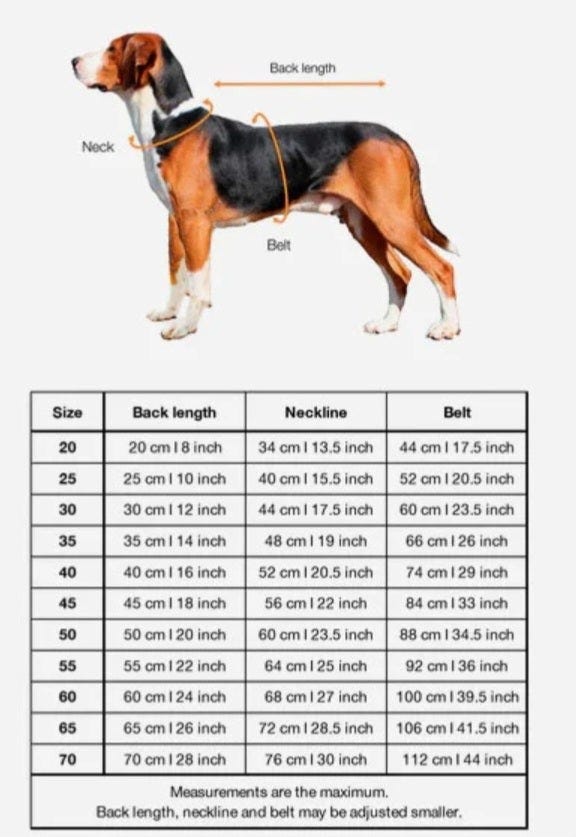 Back length

Neck

Belt

| Size | Back length | Neckline | Belt |
|---|---|---|---|
| 20 | 20 cm I 8 inch | 34 cm I 13.5 inch | 44 cm I 17.5 inch |
| 25 | 25 cm I 10 inch | 40 cm I 15.5 inch | 52 cm I 20.5 inch |
| 30 | 30 cm I 12 inch | 44 cm I 17.5 inch | 60 cm I 23.5 inch |
| 35 | 35 cm I 14 inch | 48 cm I 19 inch | 66 cm I 26 inch |
| 40 | 40 cm I 16 inch | 52 cm I 20.5 inch | 74 cm I 29 inch |
| 45 | 45 cm I 18 inch | 56 cm I 22 inch | 84 cm I 33 inch |
| 50 | 50 cm I 20 inch | 60 cm I 23.5 inch | 88 cm I 34.5 inch |
| 55 | 55 cm I 22 inch | 64 cm I 25 inch | 92 cm I 36 inch |
| 60 | 60 cm I 24 inch | 68 cm I 27 inch | 100 cm I 39.5 inch |
| 65 | 65 cm I 26 inch | 72 cm I 28.5 inch | 106 cm I 41.5 inch |
| 70 | 70 cm I 28 inch | 76 cm I 30 inch | 112 cm I 44 inch |

Measurements are the maximum.
Back length, neckline and belt may be adjusted smaller.